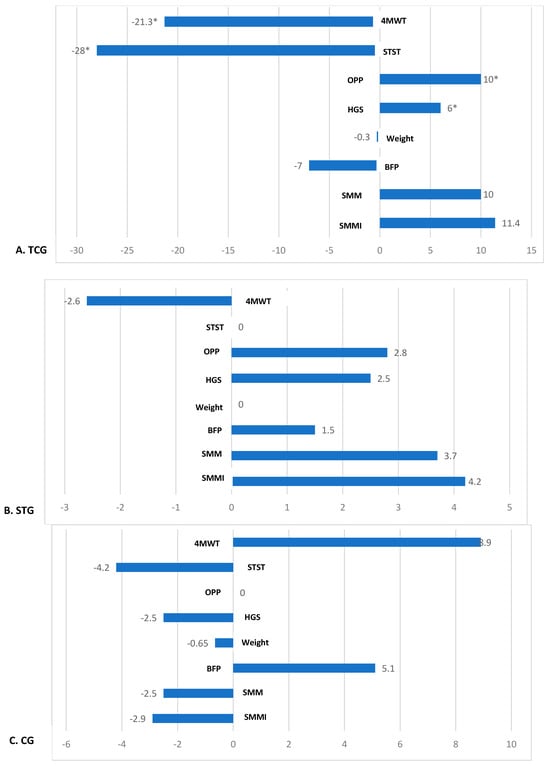 -21.3* 4MWT
-28* STST
OPP 10*
HGS 6*
-0.3 Weight
-7 BFP
SMM 10
SMMI 11.4
A. TCG
-30 -25 -20 -15 -10 -5 0 5 10 15

-2.6 4MWT
STST 0
OPP 2.8
HGS 2.5
Weight 0
BFP 1.5
SMM 3.7
SMMI 4.2
B. STG
-3 -2 -1 0 1 2 3 4 5

4MWT 8.9
-4.2 STST
OPP 0
-2.5 HGS
-0.65 Weight
BFP 5.1
-2.5 SMM
-2.9 SMMI
C. CG
-6 -4 -2 0 2 4 6 8 10